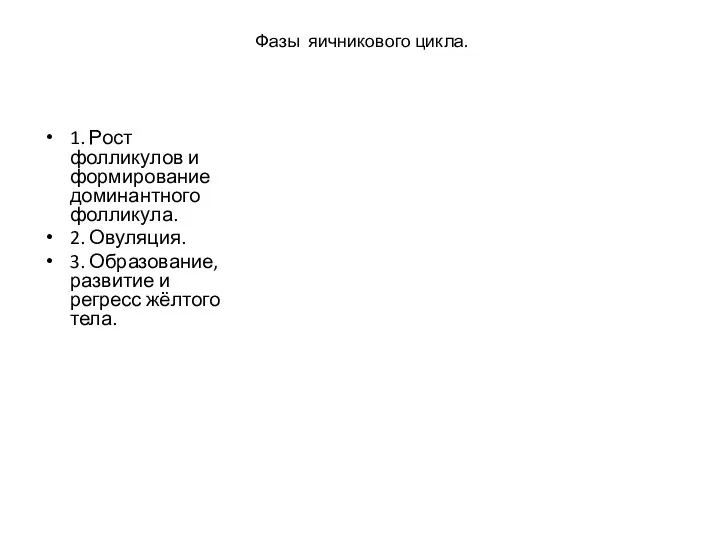 Фазы яичникового цикла.

• 1. Рост фолликулов и формирование доминантного фолликула.
• 2. Овуляция.
• 3. Образование, развитие и регресс жёлтого тела.